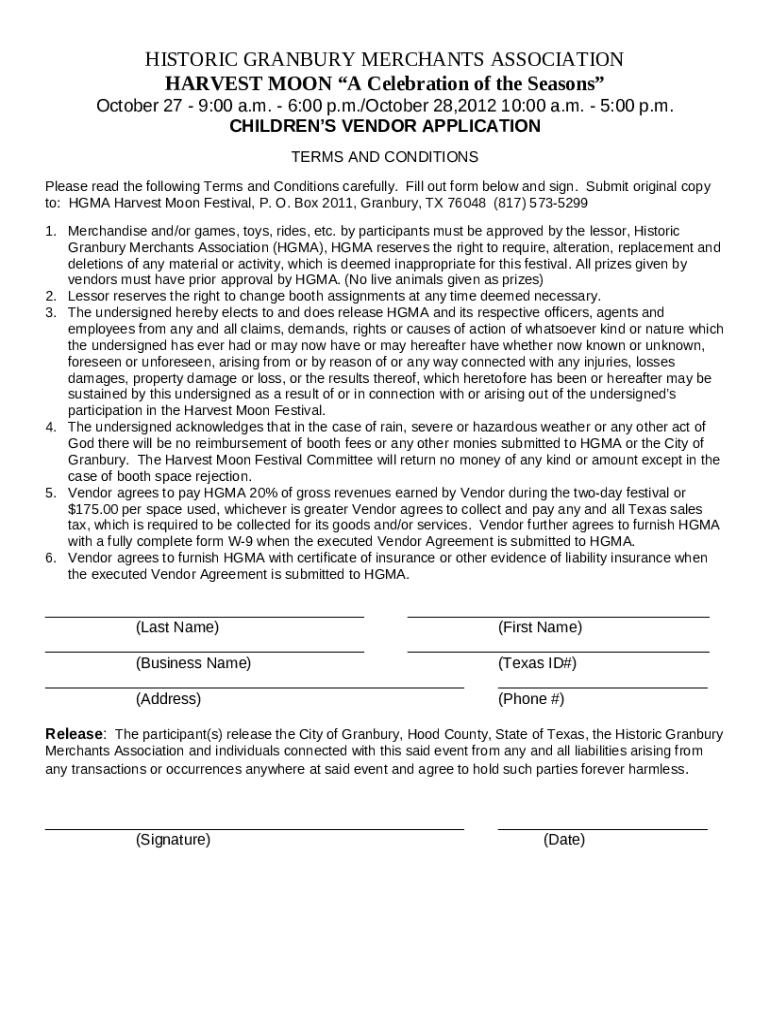 HISTORIC GRANBURY MERCHANTS ASSOCIATION
HARVEST MOON “A Celebration of the Seasons”
October 27 - 9:00 a.m. - 6:00 p.m./October 28,2012 10:00 a.m. - 5:00 p.m.
CHILDREN’S VENDOR APPLICATION

TERMS AND CONDITIONS

Please read the following Terms and Conditions carefully. Fill out form below and sign. Submit original copy to: HGMA Harvest Moon Festival, P. O. Box 2011, Granbury, TX 76048 (817) 573-5299

1. Merchandise and/or games, toys, rides, etc. by participants must be approved by the lessor, Historic Granbury Merchants Association (HGMA), HGMA reserves the right to require, alteration, replacement and deletions of any material or activity, which is deemed inappropriate for this festival. All prizes given by vendors must have prior approval by HGMA. (No live animals given as prizes)
2. Lessor reserves the right to change booth assignments at any time deemed necessary.
3. The undersigned hereby elects to and does release HGMA and its respective officers, agents and employees from any and all claims, demands, rights or causes of action of whatsoever kind or nature which the undersigned has ever had or may now have or may hereafter have whether now known or unknown, foreseen or unforeseen, arising from or by reason of or any way connected with any injuries, losses damages, property damage or loss, or the results thereof, which heretofore has been or hereafter may be sustained by this undersigned as a result of or in connection with or arising out of the undersigned’s participation in the Harvest Moon Festival.
4. The undersigned acknowledges that in the case of rain, severe or hazardous weather or any other act of God there will be no reimbursement of booth fees or any other monies submitted to HGMA or the City of Granbury. The Harvest Moon Festival Committee will return no money of any kind or amount except in the case of booth space rejection.
5. Vendor agrees to pay HGMA 20% of gross revenues earned by Vendor during the two-day festival or $175.00 per space used, whichever is greater Vendor agrees to collect and pay any and all Texas sales tax, which is required to be collected for its goods and/or services. Vendor further agrees to furnish HGMA with a fully complete form W-9 when the executed Vendor Agreement is submitted to HGMA.
6. Vendor agrees to furnish HGMA with certificate of insurance or other evidence of liability insurance when the executed Vendor Agreement is submitted to HGMA.

(Last Name) (First Name)

(Business Name) (Texas ID#)

(Address) (Phone #)

Release: The participant(s) release the City of Granbury, Hood County, State of Texas, the Historic Granbury Merchants Association and individuals connected with this said event from any and all liabilities arising from any transactions or occurrences anywhere at said event and agree to hold such parties forever harmless.

(Signature) (Date)